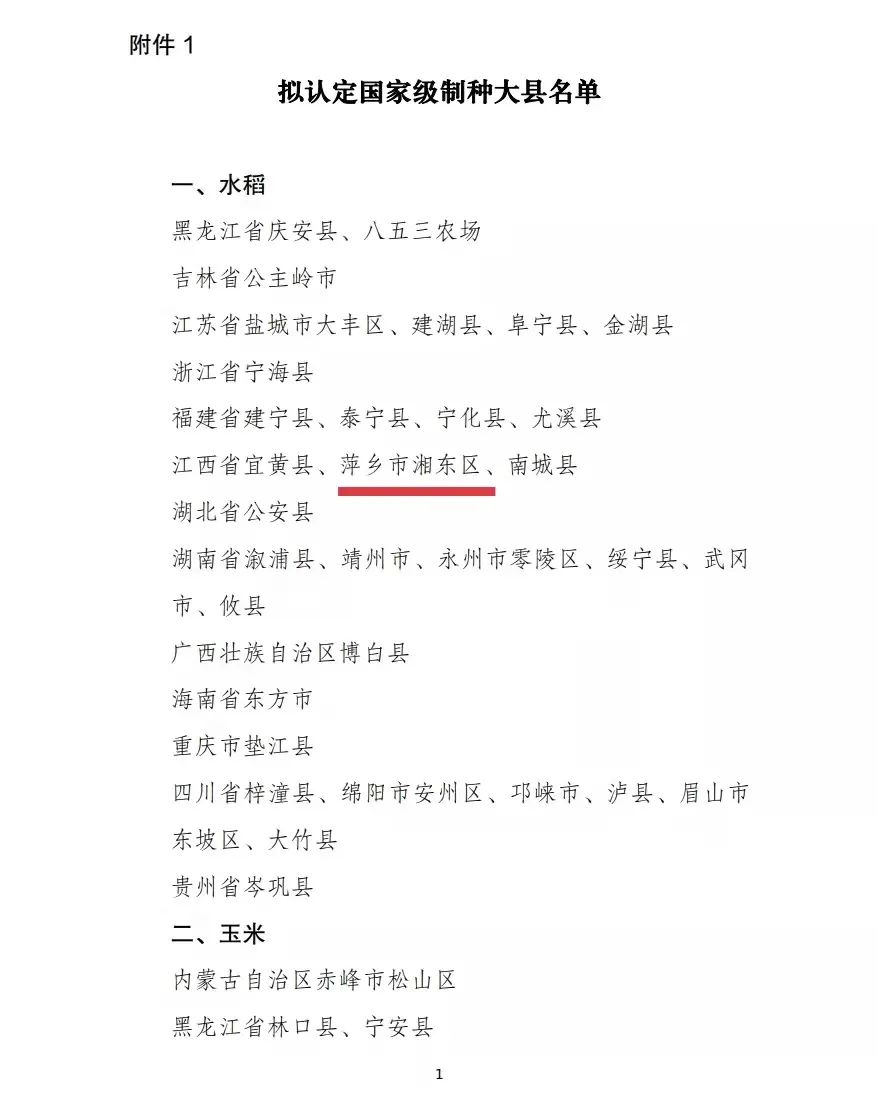 附件 1

拟认定国家级制种大县名单

一、水稻

黑龙江省庆安县、八五三农场

吉林省公主岭市

江苏省盐城市大丰区、建湖县、阜宁县、金湖县

浙江省宁海县

福建省建宁县、泰宁县、宁化县、尤溪县

江西省宜黄县、萍乡市湘东区、南城县

湖北省公安县

湖南省溆浦县、靖州市、永州市零陵区、绥宁县、武冈市、攸县

广西壮族自治区博白县

海南省东方市

重庆市垫江县

四川省梓潼县、绵阳市安州区、邛崃市、泸县、眉山市东坡区、大竹县

贵州省岑巩县

二、玉米

内蒙古自治区赤峰市松山区

黑龙江省林口县、宁安县

1